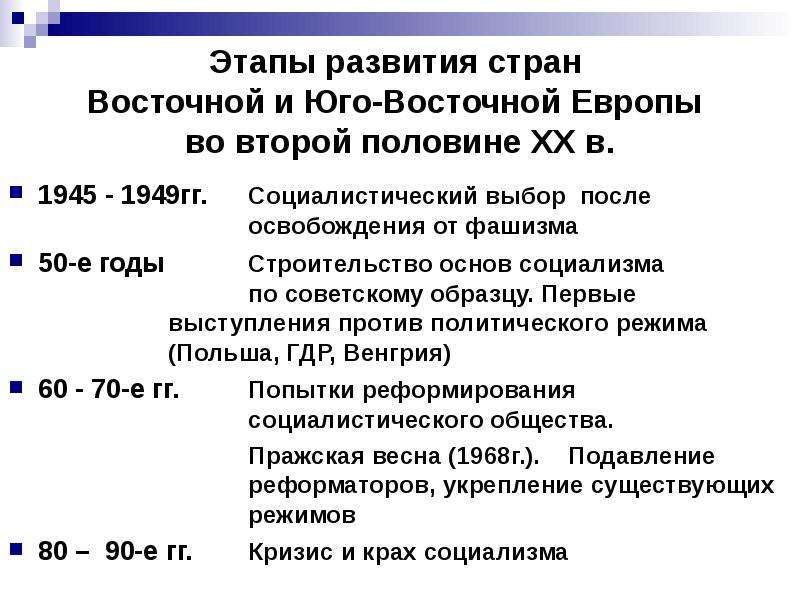 Этапы развития стран Восточной и Юго-Восточной Европы во второй половине XX в.

1945 - 1949гг. Социалистический выбор после освобождения от фашизма

50-е годы Строительство основ социализма по советскому образцу. Первые выступления против политического режима (Польша, ГДР, Венгрия)

60 - 70-е гг. Попытки реформирования социалистического общества.

Пражская весна (1968г.). Подавление реформаторов, укрепление существующих режимов

80 – 90-е гг. Кризис и крах социализма